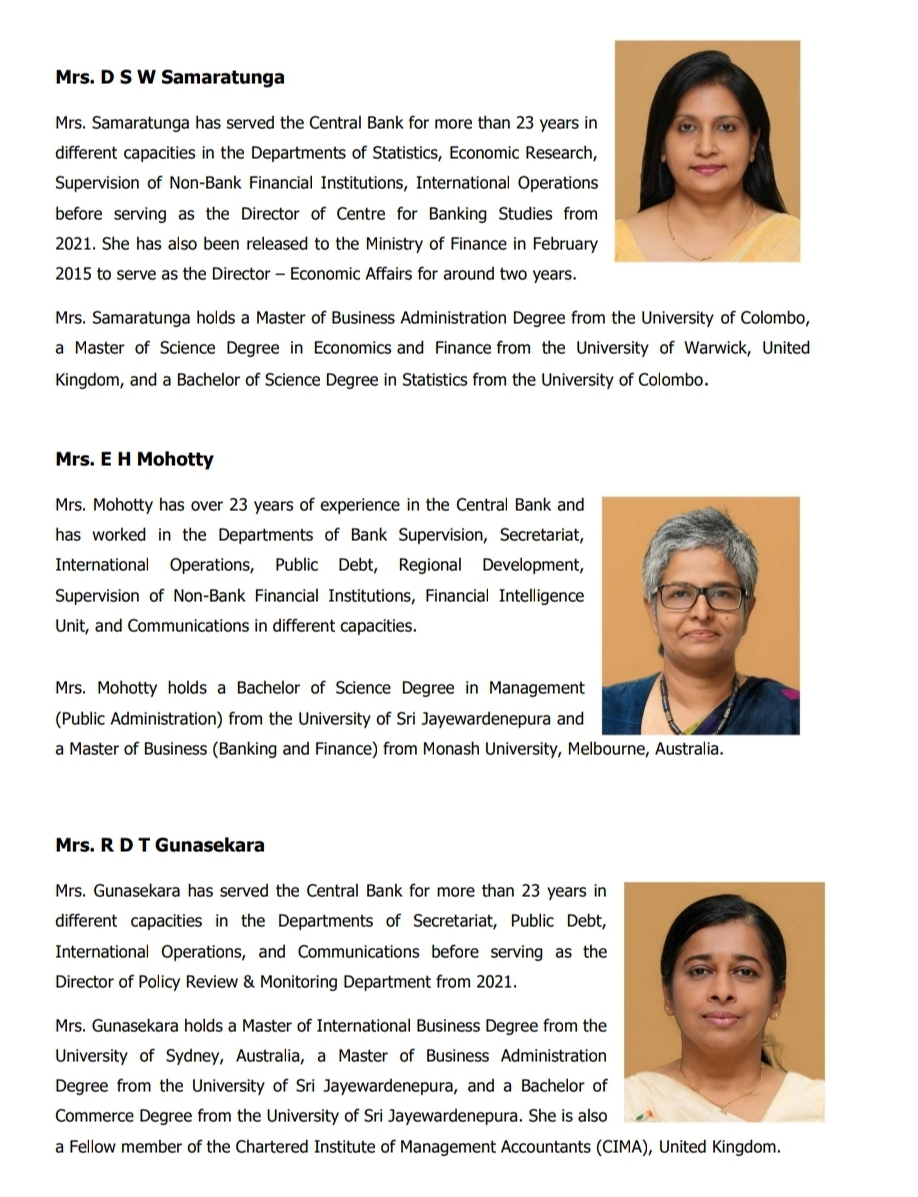 Mrs. D S W Samaratunga

Mrs. Samaratunga has served the Central Bank for more than 23 years in different capacities in the Departments of Statistics, Economic Research, Supervision of Non-Bank Financial Institutions, International Operations before serving as the Director of Centre for Banking Studies from 2021. She has also been released to the Ministry of Finance in February 2015 to serve as the Director – Economic Affairs for around two years.

Mrs. Samaratunga holds a Master of Business Administration Degree from the University of Colombo, a Master of Science Degree in Economics and Finance from the University of Warwick, United Kingdom, and a Bachelor of Science Degree in Statistics from the University of Colombo.

Mrs. E H Mohotty

Mrs. Mohotty has over 23 years of experience in the Central Bank and has worked in the Departments of Bank Supervision, Secretariat, International Operations, Public Debt, Regional Development, Supervision of Non-Bank Financial Institutions, Financial Intelligence Unit, and Communications in different capacities.

Mrs. Mohotty holds a Bachelor of Science Degree in Management (Public Administration) from the University of Sri Jayewardenepura and a Master of Business (Banking and Finance) from Monash University, Melbourne, Australia.

Mrs. R D T Gunasekara

Mrs. Gunasekara has served the Central Bank for more than 23 years in different capacities in the Departments of Secretariat, Public Debt, International Operations, and Communications before serving as the Director of Policy Review & Monitoring Department from 2021.

Mrs. Gunasekara holds a Master of International Business Degree from the University of Sydney, Australia, a Master of Business Administration Degree from the University of Sri Jayewardenepura, and a Bachelor of Commerce Degree from the University of Sri Jayewardenepura. She is also a Fellow member of the Chartered Institute of Management Accountants (CIMA), United Kingdom.